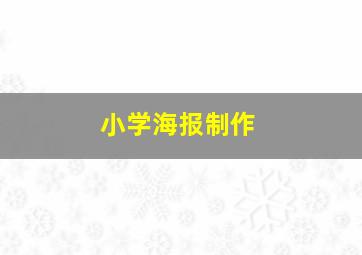 小学海报制作